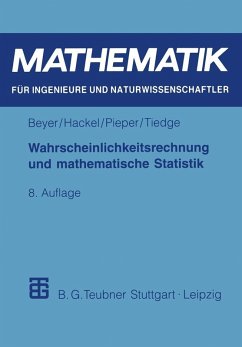 MATHEMATIK
FÜR INGENIEURE UND NATURWISSENSCHAFTLER

Beyer/Hackel/Pieper/Tiedge

Wahrscheinlichkeitsrechnung und mathematische Statistik

8. Auflage

B. G. Teubner Stuttgart · Leipzig